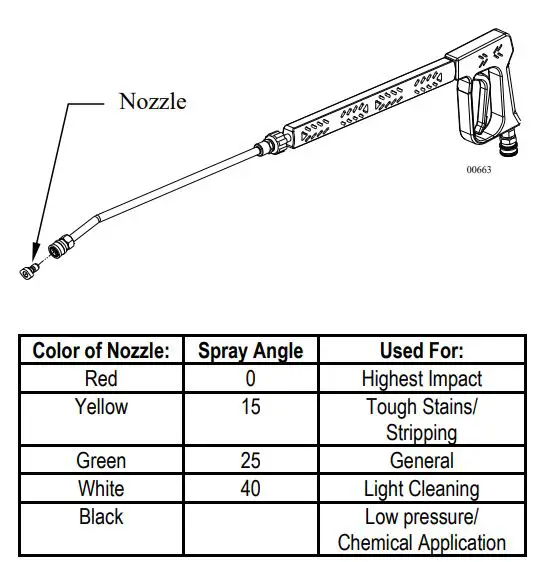 Nozzle

00663

| Color of Nozzle: | Spray Angle | Used For: |
|---|---|---|
| Red | 0 | Highest Impact |
| Yellow | 15 | Tough Stains/ Stripping |
| Green | 25 | General |
| White | 40 | Light Cleaning |
| Black | | Low pressure/ Chemical Application |